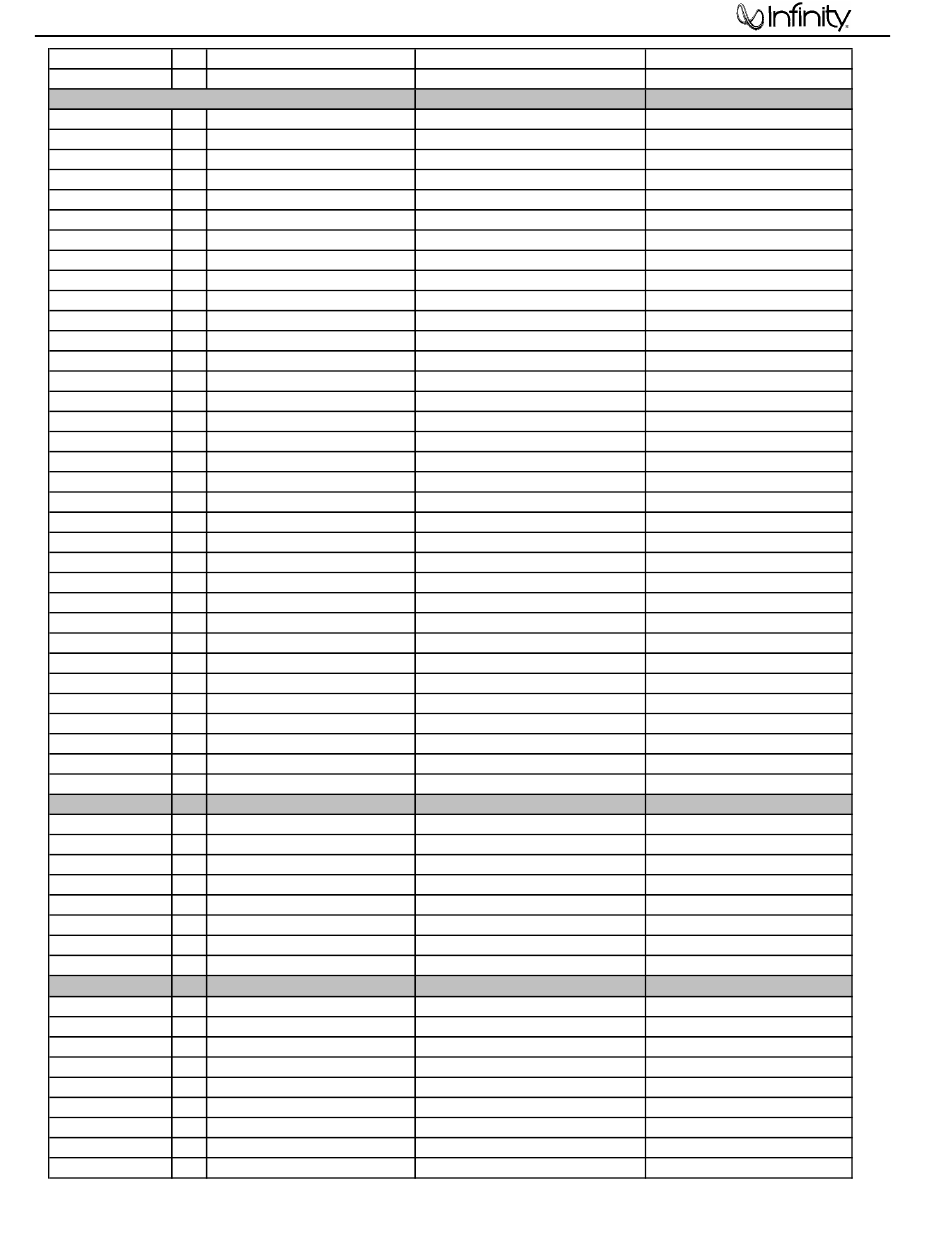 Infinity